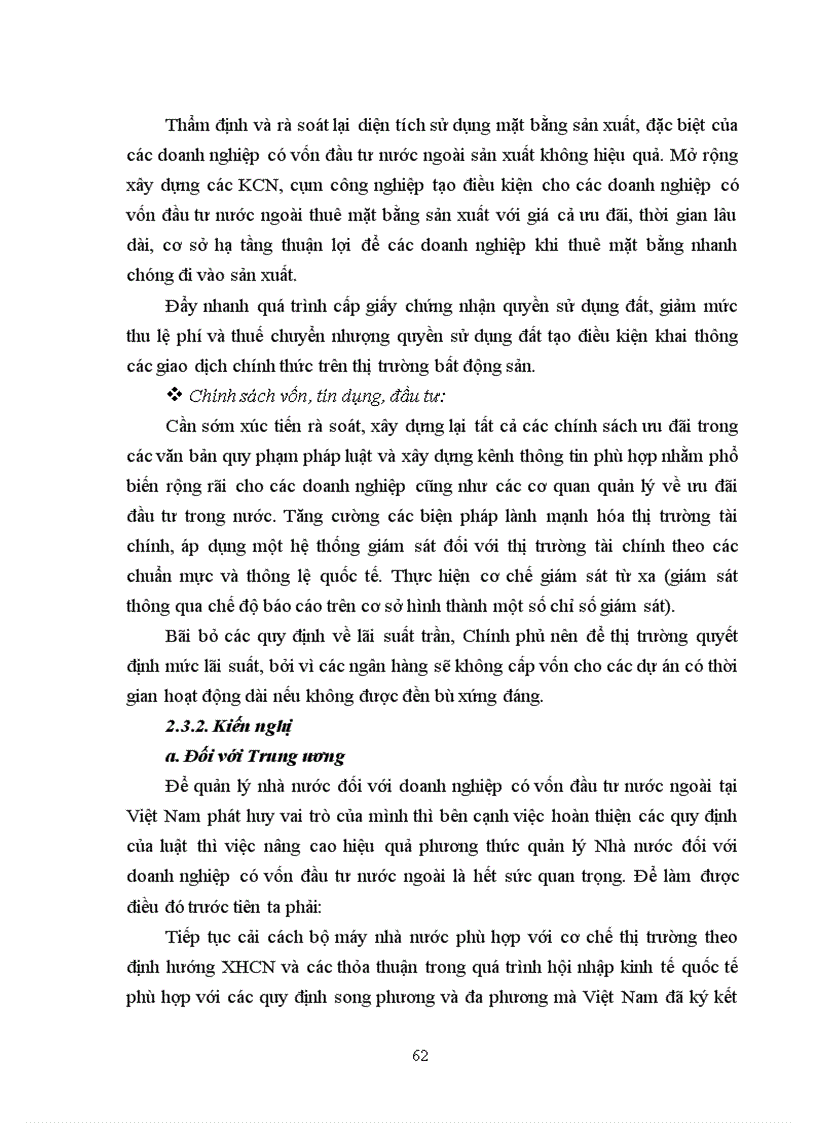 Thẩm định và rà soát lại diện tích sử dụng mặt bằng sản xuất, đặc biệt của các doanh nghiệp có vốn đầu tư nước ngoài sản xuất không hiệu quả. Mở rộng xây dựng các KCN, cụm công nghiệp tạo điều kiện cho các doanh nghiệp có vốn đầu tư nước ngoài thuê mặt bằng sản xuất với giá cả ưu đãi, thời gian lâu dài, cơ sở hạ tầng thuận lợi để các doanh nghiệp khi thuê mặt bằng nhanh chóng đi vào sản xuất.

Đẩy nhanh quá trình cấp giấy chứng nhận quyền sử dụng đất, giảm mức thu lệ phí và thuế chuyển nhượng quyền sử dụng đất tạo điều kiện khai thông các giao dịch chính thức trên thị trường bất động sản.

❖ Chính sách vốn, tín dụng, đầu tư:

Cần sớm xúc tiến rà soát, xây dựng lại tất cả các chính sách ưu đãi trong các văn bản quy phạm pháp luật và xây dựng kênh thông tin phù hợp nhằm phổ biến rộng rãi cho các doanh nghiệp cũng như các cơ quan quản lý về ưu đãi đầu tư trong nước. Tăng cường các biện pháp lành mạnh hóa thị trường tài chính, áp dụng một hệ thống giám sát đối với thị trường tài chính theo các chuẩn mực và thông lệ quốc tế. Thực hiện cơ chế giám sát từ xa (giám sát thông qua chế độ báo cáo trên cơ sở hình thành một số chỉ số giám sát).

Bãi bỏ các quy định về lãi suất trần, Chính phủ nên để thị trường quyết định mức lãi suất, bởi vì các ngân hàng sẽ không cấp vốn cho các dự án có thời gian hoạt động dài nếu không được đền bù xứng đáng.

2.3.2. Kiến nghị

a. Đối với Trung ương

Để quản lý nhà nước đối với doanh nghiệp có vốn đầu tư nước ngoài tại Việt Nam phát huy vai trò của mình thì bên cạnh việc hoàn thiện các quy định của luật thì việc nâng cao hiệu quả phương thức quản lý Nhà nước đối với doanh nghiệp có vốn đầu tư nước ngoài là hết sức quan trọng. Để làm được điều đó trước tiên ta phải:

Tiếp tục cải cách bộ máy nhà nước phù hợp với cơ chế thị trường theo định hướng XHCN và các thỏa thuận trong quá trình hội nhập kinh tế quốc tế phù hợp với các quy định song phương và đa phương mà Việt Nam đã ký kết

62